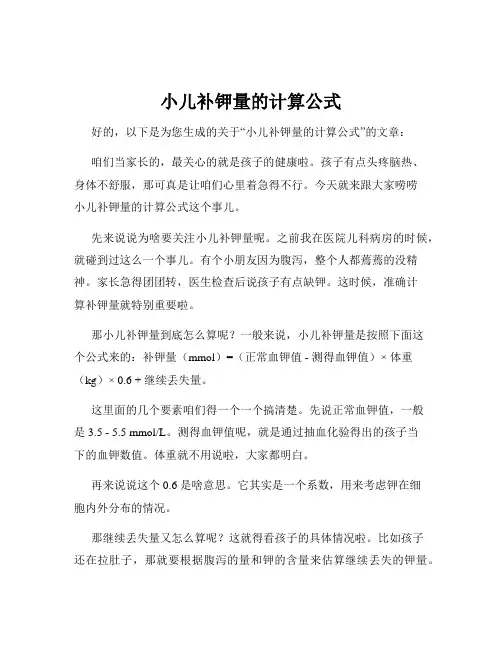 小儿补钾量的计算公式

好的，以下是为您生成的关于“小儿补钾量的计算公式”的文章：

咱们当家长的，最关心的就是孩子的健康啦。孩子有点头疼脑热、身体不舒服，那可真是让咱们心里着急得不行。今天就来跟大家唠唠小儿补钾量的计算公式这个事儿。

先来说说为啥要关注小儿补钾量呢。之前我在医院儿科病房的时候，就碰到过这么一个事儿。有个小朋友因为腹泻，整个人都蔫蔫的没精神。家长急得团团转，医生检查后说孩子有点缺钾。这时候，准确计算补钾量就特别重要啦。

那小儿补钾量到底怎么算呢？一般来说，小儿补钾量是按照下面这个公式来的：补钾量（mmol）=（正常血钾值 - 测得血钾值）× 体重（kg）× 0.6 + 继续丢失量。

这里面的几个要素咱们得一个一个搞清楚。先说正常血钾值，一般是 3.5 - 5.5 mmol/L。测得血钾值呢，就是通过抽血化验得出的孩子当下的血钾数值。体重就不用说啦，大家都明白。

再来说说这个 0.6 是啥意思。它其实是一个系数，用来考虑钾在细胞内外分布的情况。

那继续丢失量又怎么算呢？这就得看孩子的具体情况啦。比如孩子还在拉肚子，那就要根据腹泻的量和钾的含量来估算继续丢失的钾量。